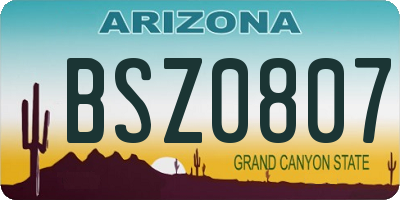 ARIZONA

BSZ0807

GRAND CANYON STATE